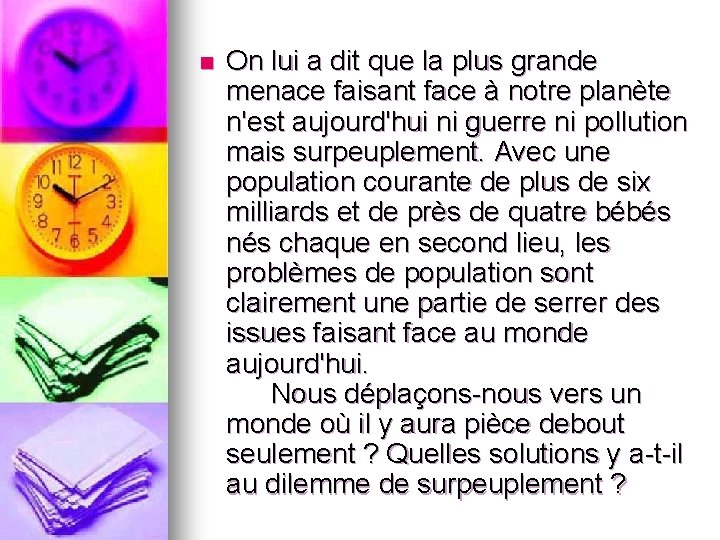 On lui a dit que la plus grande menace faisant face à notre planète n'est aujourd'hui ni guerre ni pollution mais surpeuplement. Avec une population courante de plus de six milliards et de près de quatre bébés nés chaque en second lieu, les problèmes de population sont clairement une partie de serrer des issues faisant face au monde aujourd'hui.

Nous déplaçons-nous vers un monde où il y aura pièce debout seulement ? Quelles solutions y a-t-il au dilemme de surpeuplement ?